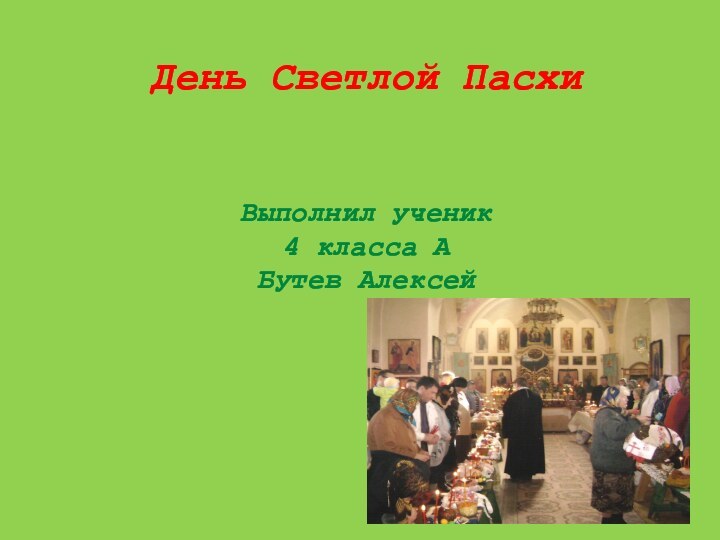 День Светлой Пасхи

Выполнил ученик
4 класса А
Бутев Алексей